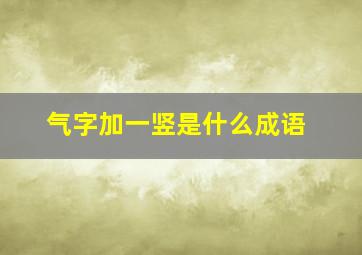 气字加一竖是什么成语